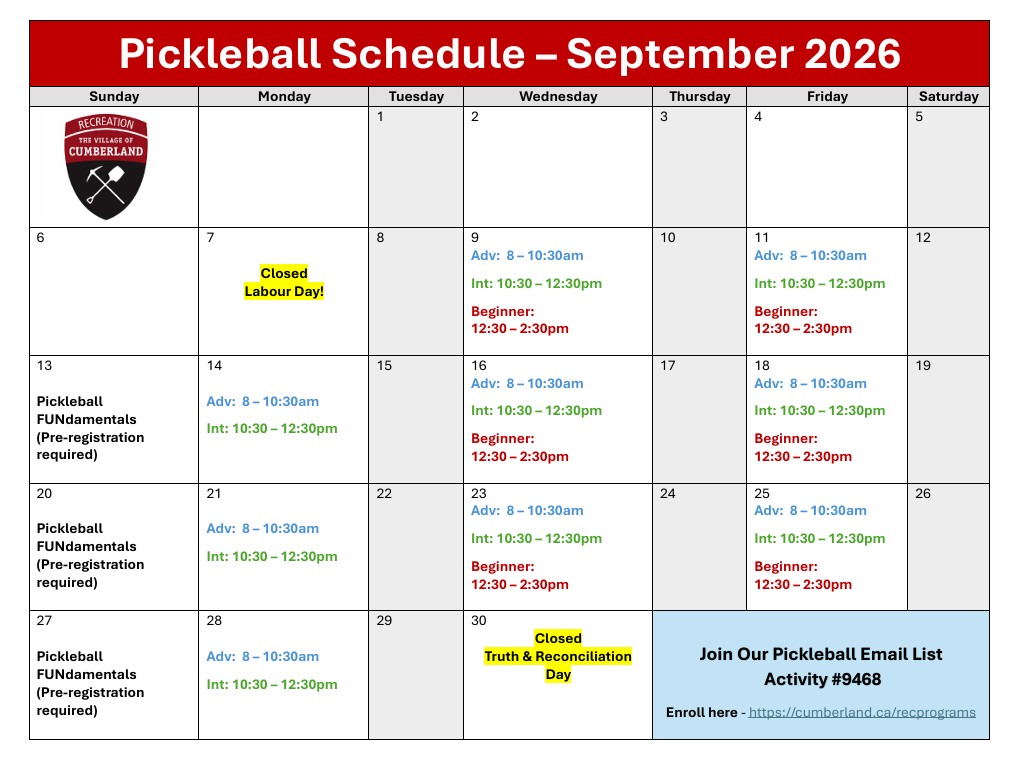 Pickleball Schedule – September 2026

| Sunday | Monday | Tuesday | Wednesday | Thursday | Friday | Saturday |
|---|---|---|---|---|---|---|
| RECREATION THE VILLAGE OF CUMBERLAND | | 1 | 2 | 3 | 4 | 5 |
| 6 | 7 Closed Labour Day! | 8 | 9 Adv: 8 – 10:30am Int: 10:30 – 12:30pm Beginner: 12:30 – 2:30pm | 10 | 11 Adv: 8 – 10:30am Int: 10:30 – 12:30pm Beginner: 12:30 – 2:30pm | 12 |
| 13 Pickleball FUNdamentals (Pre-registration required) | 14 Adv: 8 – 10:30am Int: 10:30 – 12:30pm | 15 | 16 Adv: 8 – 10:30am Int: 10:30 – 12:30pm Beginner: 12:30 – 2:30pm | 17 | 18 Adv: 8 – 10:30am Int: 10:30 – 12:30pm Beginner: 12:30 – 2:30pm | 19 |
| 20 Pickleball FUNdamentals (Pre-registration required) | 21 Adv: 8 – 10:30am Int: 10:30 – 12:30pm | 22 | 23 Adv: 8 – 10:30am Int: 10:30 – 12:30pm Beginner: 12:30 – 2:30pm | 24 | 25 Adv: 8 – 10:30am Int: 10:30 – 12:30pm Beginner: 12:30 – 2:30pm | 26 |
| 27 Pickleball FUNdamentals (Pre-registration required) | 28 Adv: 8 – 10:30am Int: 10:30 – 12:30pm | 29 | 30 Closed Truth & Reconciliation Day | Join Our Pickleball Email List Activity #9468 Enroll here - https://cumberland.ca/recprograms | | |